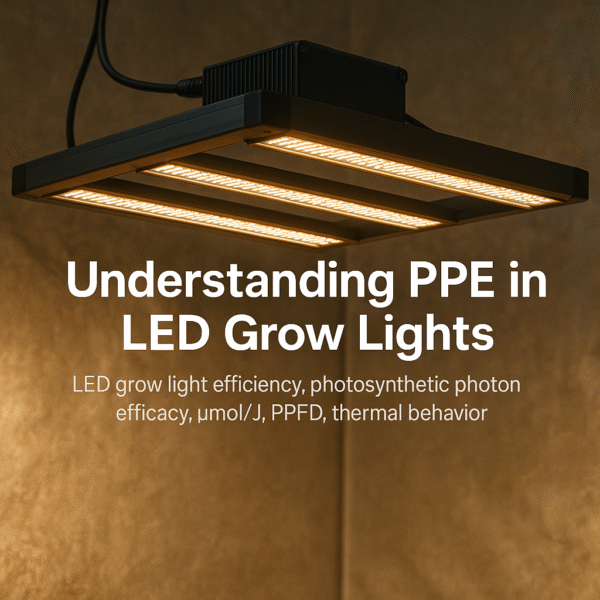 Understanding PPE in LED Grow Lights

LED grow light efficiency, photosynthetic photon efficacy, µmol/J, PPFD, thermal behavior